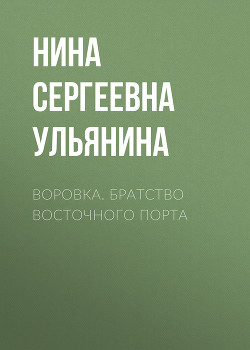 НИНА СЕРГЕЕВНА УЛЬЯНИНА

ВОРОВКА. БРАТСТВО ВОСТОЧНОГО ПОРТА